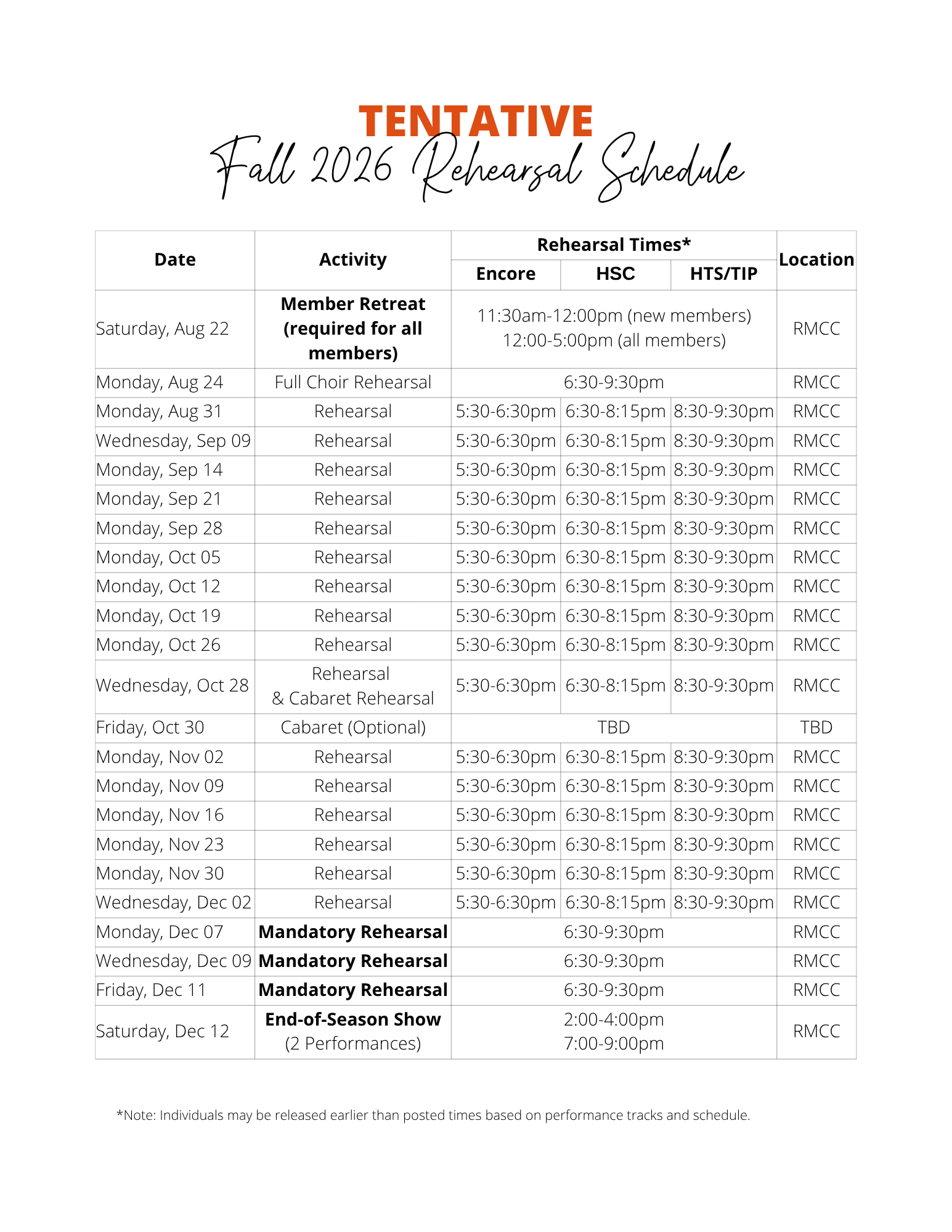 TENTATIVE
Fall 2026 Rehearsal Schedule

| Date | Activity | Rehearsal Times* Encore | Rehearsal Times* HSC | Rehearsal Times* HTS/TIP | Location |
|---|---|---|---|---|---|
| Saturday, Aug 22 | Member Retreat (required for all members) | 11:30am-12:00pm (new members) 12:00-5:00pm (all members) | | | RMCC |
| Monday, Aug 24 | Full Choir Rehearsal | 6:30-9:30pm | | | RMCC |
| Monday, Aug 31 | Rehearsal | 5:30-6:30pm | 6:30-8:15pm | 8:30-9:30pm | RMCC |
| Wednesday, Sep 09 | Rehearsal | 5:30-6:30pm | 6:30-8:15pm | 8:30-9:30pm | RMCC |
| Monday, Sep 14 | Rehearsal | 5:30-6:30pm | 6:30-8:15pm | 8:30-9:30pm | RMCC |
| Monday, Sep 21 | Rehearsal | 5:30-6:30pm | 6:30-8:15pm | 8:30-9:30pm | RMCC |
| Monday, Sep 28 | Rehearsal | 5:30-6:30pm | 6:30-8:15pm | 8:30-9:30pm | RMCC |
| Monday, Oct 05 | Rehearsal | 5:30-6:30pm | 6:30-8:15pm | 8:30-9:30pm | RMCC |
| Monday, Oct 12 | Rehearsal | 5:30-6:30pm | 6:30-8:15pm | 8:30-9:30pm | RMCC |
| Monday, Oct 19 | Rehearsal | 5:30-6:30pm | 6:30-8:15pm | 8:30-9:30pm | RMCC |
| Monday, Oct 26 | Rehearsal | 5:30-6:30pm | 6:30-8:15pm | 8:30-9:30pm | RMCC |
| Wednesday, Oct 28 | Rehearsal & Cabaret Rehearsal | 5:30-6:30pm | 6:30-8:15pm | 8:30-9:30pm | RMCC |
| Friday, Oct 30 | Cabaret (Optional) | TBD | | | TBD |
| Monday, Nov 02 | Rehearsal | 5:30-6:30pm | 6:30-8:15pm | 8:30-9:30pm | RMCC |
| Monday, Nov 09 | Rehearsal | 5:30-6:30pm | 6:30-8:15pm | 8:30-9:30pm | RMCC |
| Monday, Nov 16 | Rehearsal | 5:30-6:30pm | 6:30-8:15pm | 8:30-9:30pm | RMCC |
| Monday, Nov 23 | Rehearsal | 5:30-6:30pm | 6:30-8:15pm | 8:30-9:30pm | RMCC |
| Monday, Nov 30 | Rehearsal | 5:30-6:30pm | 6:30-8:15pm | 8:30-9:30pm | RMCC |
| Wednesday, Dec 02 | Rehearsal | 5:30-6:30pm | 6:30-8:15pm | 8:30-9:30pm | RMCC |
| Monday, Dec 07 | Mandatory Rehearsal | 6:30-9:30pm | | | RMCC |
| Wednesday, Dec 09 | Mandatory Rehearsal | 6:30-9:30pm | | | RMCC |
| Friday, Dec 11 | Mandatory Rehearsal | 6:30-9:30pm | | | RMCC |
| Saturday, Dec 12 | End-of-Season Show (2 Performances) | 2:00-4:00pm 7:00-9:00pm | | | RMCC |

*Note: Individuals may be released earlier than posted times based on performance tracks and schedule.